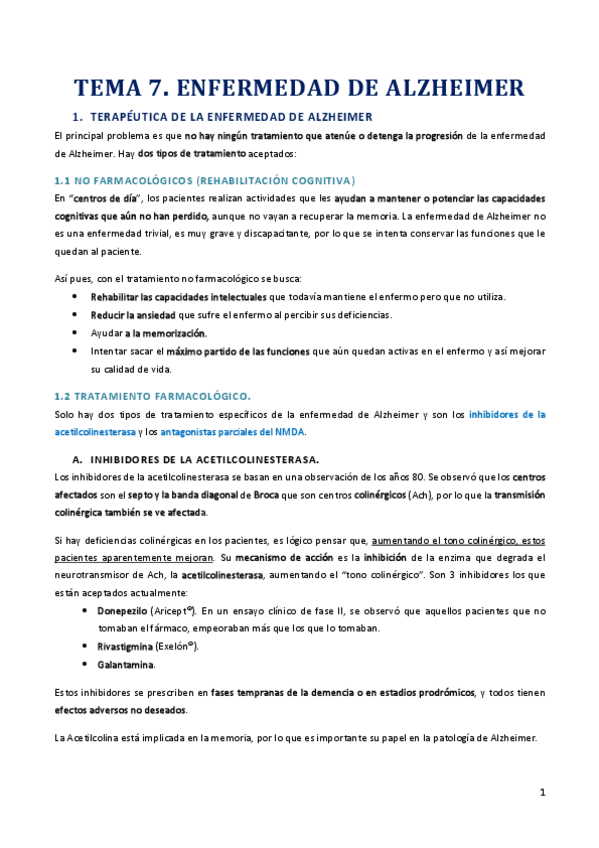 TEMA 7. ENFERMEDAD DE ALZHEIMER

1. TERAPÉUTICA DE LA ENFERMEDAD DE ALZHEIMER

El principal problema es que no hay ningún tratamiento que atenúe o detenga la progresión de la enfermedad de Alzheimer. Hay dos tipos de tratamiento aceptados:

1.1 NO FARMACOLÓGICOS (REHABILITACIÓN COGNITIVA)

En "centros de día", los pacientes realizan actividades que les ayudan a mantener o potenciar las capacidades cognitivas que aún no han perdido, aunque no vayan a recuperar la memoria. La enfermedad de Alzheimer no es una enfermedad trivial, es muy grave y discapacitante, por lo que se intenta conservar las funciones que le quedan al paciente.

Así pues, con el tratamiento no farmacológico se busca:

• Rehabilitar las capacidades intelectuales que todavía mantiene el enfermo pero que no utiliza.
• Reducir la ansiedad que sufre el enfermo al percibir sus deficiencias.
• Ayudar a la memorización.
• Intentar sacar el máximo partido de las funciones que aún quedan activas en el enfermo y así mejorar su calidad de vida.

1.2 TRATAMIENTO FARMACOLÓGICO.

Solo hay dos tipos de tratamiento específicos de la enfermedad de Alzheimer y son los inhibidores de la acetilcolinesterasa y los antagonistas parciales del NMDA.

A. INHIBIDORES DE LA ACETILCOLINESTERASA.

Los inhibidores de la acetilcolinesterasa se basan en una observación de los años 80. Se observó que los centros afectados son el septo y la banda diagonal de Broca que son centros colinérgicos (Ach), por lo que la transmisión colinérgica también se ve afectada.

Si hay deficiencias colinérgicas en los pacientes, es lógico pensar que, aumentando el tono colinérgico, estos pacientes aparentemente mejoran. Su mecanismo de acción es la inhibición de la enzima que degrada el neurotransmisor de Ach, la acetilcolinesterasa, aumentando el "tono colinérgico". Son 3 inhibidores los que están aceptados actualmente:

• Donepezilo (Aricept®). En un ensayo clínico de fase II, se observó que aquellos pacientes que no tomaban el fármaco, empeoraban más que los que lo tomaban.
• Rivastigmina (Exelón®).
• Galantamina.

Estos inhibidores se prescriben en fases tempranas de la demencia o en estadios prodrómicos, y todos tienen efectos adversos no deseados.

La Acetilcolina está implicada en la memoria, por lo que es importante su papel en la patología de Alzheimer.

1